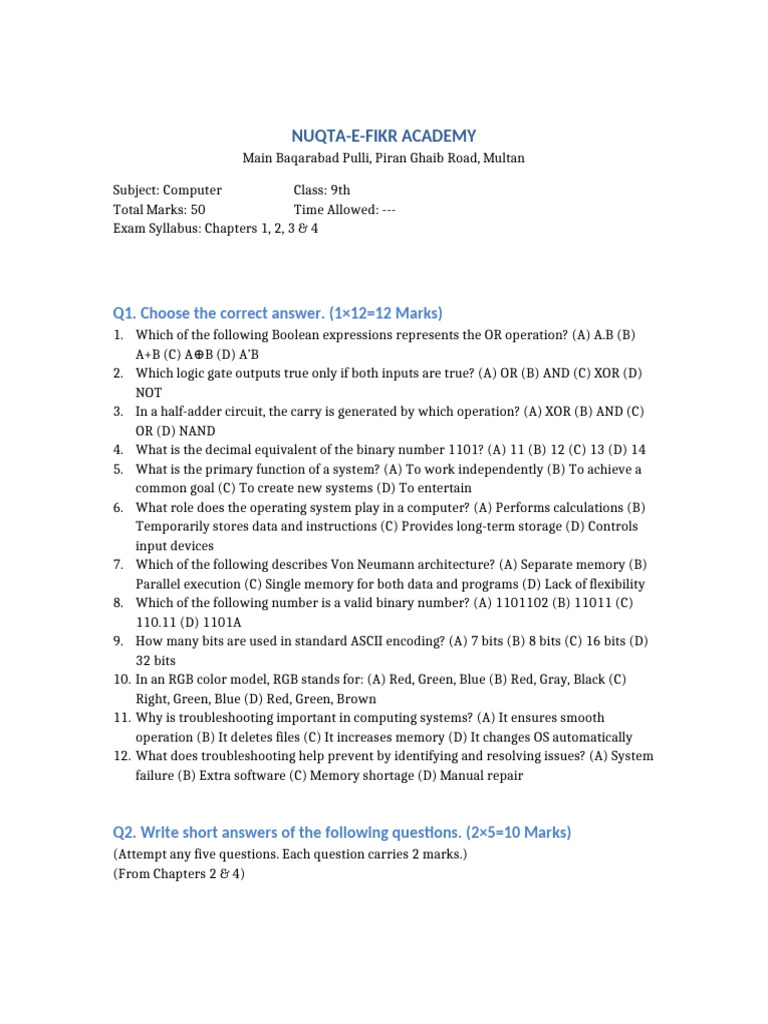 NUQTA-E-FIKR ACADEMY
Main Baqarabad Pulli, Piran Ghaib Road, Multan

Subject: Computer Class: 9th
Total Marks: 50 Time Allowed: ---
Exam Syllabus: Chapters 1, 2, 3 & 4

Q1. Choose the correct answer. (1×12=12 Marks)

1. Which of the following Boolean expressions represents the OR operation? (A) A.B (B) A+B (C) A⊕B (D) A'B
2. Which logic gate outputs true only if both inputs are true? (A) OR (B) AND (C) XOR (D) NOT
3. In a half-adder circuit, the carry is generated by which operation? (A) XOR (B) AND (C) OR (D) NAND
4. What is the decimal equivalent of the binary number 1101? (A) 11 (B) 12 (C) 13 (D) 14
5. What is the primary function of a system? (A) To work independently (B) To achieve a common goal (C) To create new systems (D) To entertain
6. What role does the operating system play in a computer? (A) Performs calculations (B) Temporarily stores data and instructions (C) Provides long-term storage (D) Controls input devices
7. Which of the following describes Von Neumann architecture? (A) Separate memory (B) Parallel execution (C) Single memory for both data and programs (D) Lack of flexibility
8. Which of the following number is a valid binary number? (A) 1101102 (B) 11011 (C) 110.11 (D) 1101A
9. How many bits are used in standard ASCII encoding? (A) 7 bits (B) 8 bits (C) 16 bits (D) 32 bits
10. In an RGB color model, RGB stands for: (A) Red, Green, Blue (B) Red, Gray, Black (C) Right, Green, Blue (D) Red, Green, Brown
11. Why is troubleshooting important in computing systems? (A) It ensures smooth operation (B) It deletes files (C) It increases memory (D) It changes OS automatically
12. What does troubleshooting help prevent by identifying and resolving issues? (A) System failure (B) Extra software (C) Memory shortage (D) Manual repair

Q2. Write short answers of the following questions. (2×5=10 Marks)
(Attempt any five questions. Each question carries 2 marks.)
(From Chapters 2 & 4)